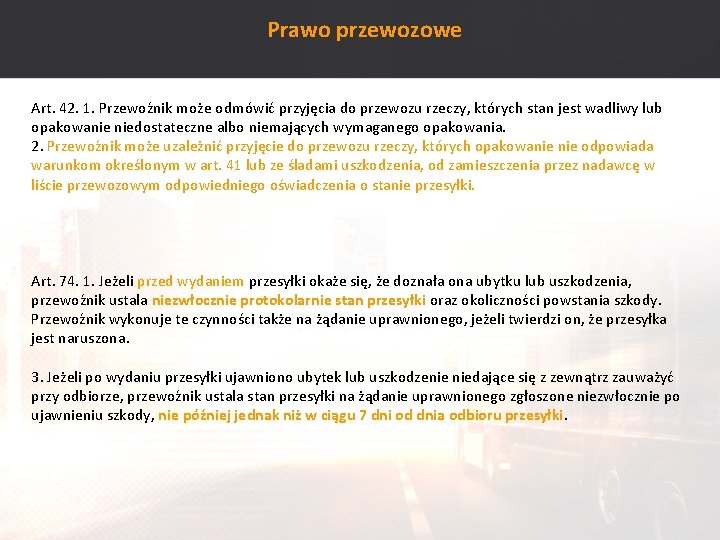 Prawo przewozowe

Art. 42. 1. Przewoźnik może odmówić przyjęcia do przewozu rzeczy, których stan jest wadliwy lub opakowanie niedostateczne albo niemających wymaganego opakowania.
2. Przewoźnik może uzależnić przyjęcie do przewozu rzeczy, których opakowanie nie odpowiada warunkom określonym w art. 41 lub ze śladami uszkodzenia, od zamieszczenia przez nadawcę w liście przewozowym odpowiedniego oświadczenia o stanie przesyłki.

Art. 74. 1. Jeżeli przed wydaniem przesyłki okaże się, że doznała ona ubytku lub uszkodzenia, przewoźnik ustala niezwłocznie protokolarnie stan przesyłki oraz okoliczności powstania szkody. Przewoźnik wykonuje te czynności także na żądanie uprawnionego, jeżeli twierdzi on, że przesyłka jest naruszona.

3. Jeżeli po wydaniu przesyłki ujawniono ubytek lub uszkodzenie niedające się z zewnątrz zauważyć przy odbiorze, przewoźnik ustala stan przesyłki na żądanie uprawnionego zgłoszone niezwłocznie po ujawnieniu szkody, nie później jednak niż w ciągu 7 dni od dnia odbioru przesyłki.